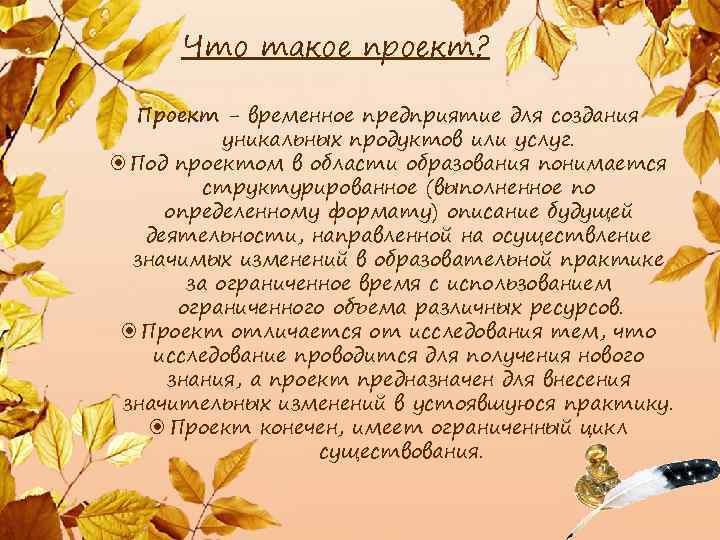 Что такое проект?

Проект – временное предприятие для создания уникальных продуктов или услуг.

⦿ Под проектом в области образования понимается структурированное (выполненное по определенному формату) описание будущей деятельности, направленной на осуществление значимых изменений в образовательной практике за ограниченное время с использованием ограниченного объема различных ресурсов.

⦿ Проект отличается от исследования тем, что исследование проводится для получения нового знания, а проект предназначен для внесения значительных изменений в устоявшуюся практику.

⦿ Проект конечен, имеет ограниченный цикл существования.